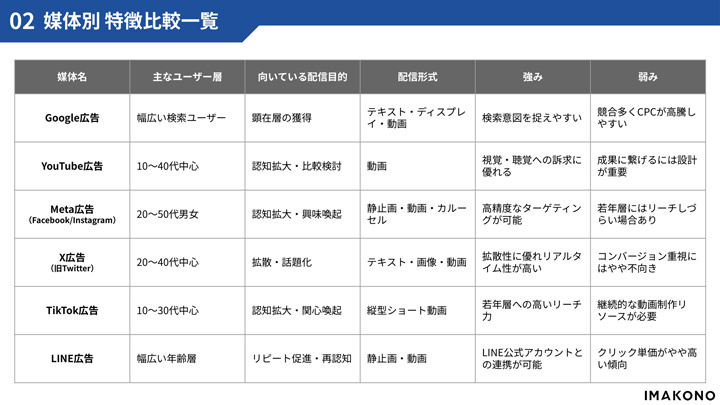 02 媒体別 特徴比較一覧

| 媒体名 | 主なユーザー層 | 向いている配信目的 | 配信形式 | 強み | 弱み |
|---|---|---|---|---|---|
| Google広告 | 幅広い検索ユーザー | 顕在層の獲得 | テキスト・ディスプレイ・動画 | 検索意図を捉えやすい | 競合多くCPCが高騰しやすい |
| YouTube広告 | 10〜40代中心 | 認知拡大・比較検討 | 動画 | 視覚・聴覚への訴求に優れる | 成果に繋げるには設計が重要 |
| Meta広告 (Facebook/Instagram) | 20〜50代男女 | 認知拡大・興味喚起 | 静止画・動画・カルーセル | 高精度なターゲティングが可能 | 若年層にはリーチしづらい場合あり |
| X広告 (旧Twitter) | 20〜40代中心 | 拡散・話題化 | テキスト・画像・動画 | 拡散性に優れリアルタイム性が高い | コンバージョン重視にはやや不向き |
| TikTok広告 | 10〜30代中心 | 認知拡大・関心喚起 | 縦型ショート動画 | 若年層への高いリーチ力 | 継続的な動画制作リソースが必要 |
| LINE広告 | 幅広い年齢層 | リピート促進・再認知 | 静止画・動画 | LINE公式アカウントとの連携が可能 | クリック単価がやや高い傾向 |

IMAKONO